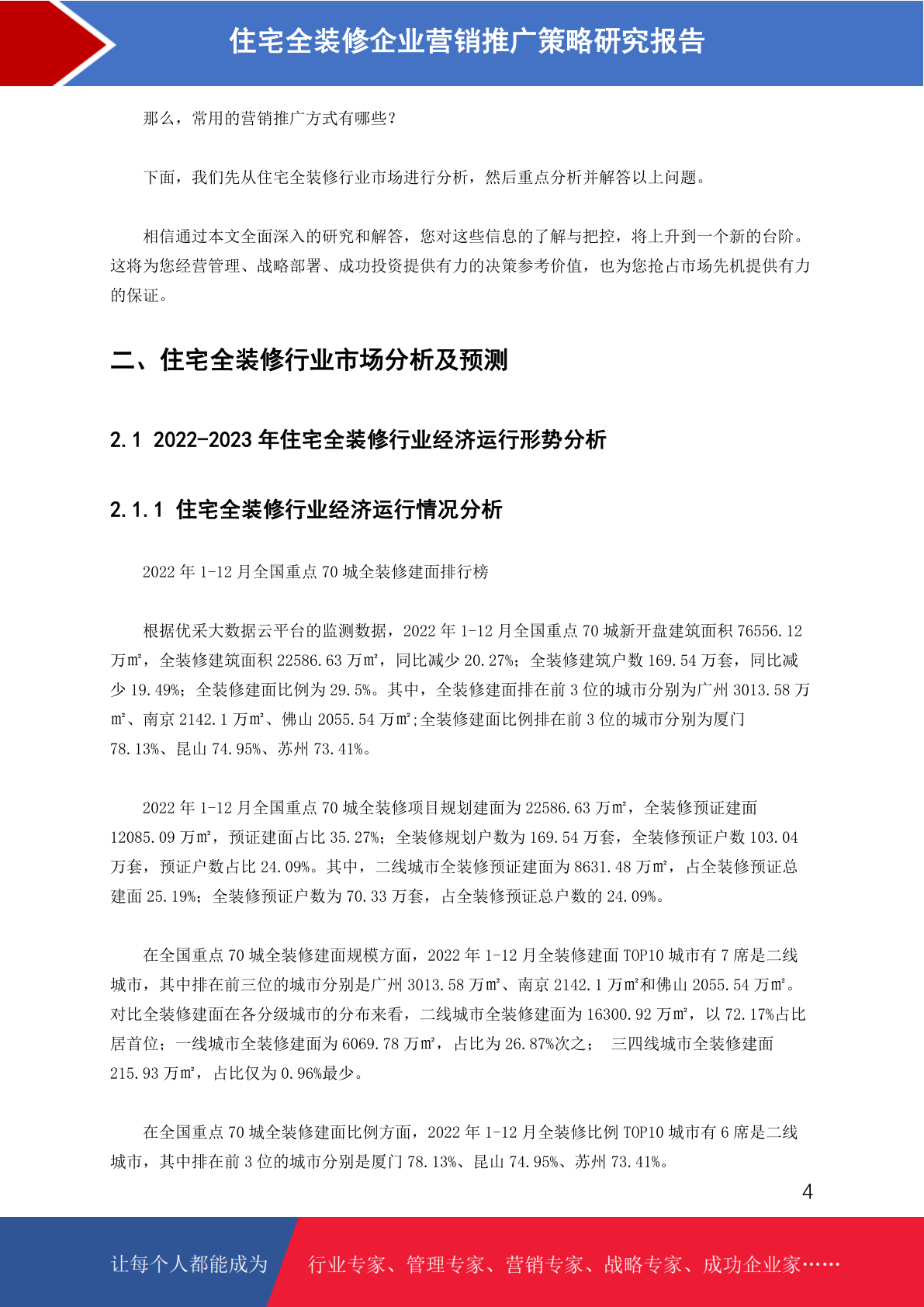 住宅全装修企业营销推广策略研究报告

那么，常用的营销推广方式有哪些？

下面，我们先从住宅全装修行业市场进行分析，然后重点分析并解答以上问题。

相信通过本文全面深入的研究和解答，您对这些信息的了解与把控，将上升到一个新的台阶。这将为您经营管理、战略部署、成功投资提供有力的决策参考价值，也为您抢占市场先机提供有力的保证。

二、住宅全装修行业市场分析及预测

2.1 2022-2023 年住宅全装修行业经济运行形势分析

2.1.1 住宅全装修行业经济运行情况分析

2022 年 1-12 月全国重点 70 城全装修建面排行榜

根据优采大数据云平台的监测数据，2022 年 1-12 月全国重点 70 城新开盘建筑面积 76556.12 万㎡，全装修建筑面积 22586.63 万㎡，同比减少 20.27%；全装修建筑户数 169.54 万套，同比减少 19.49%；全装修建面比例为 29.5%。其中，全装修建面排在前 3 位的城市分别为广州 3013.58 万㎡、南京 2142.1 万㎡、佛山 2055.54 万㎡;全装修建面比例排在前 3 位的城市分别为厦门 78.13%、昆山 74.95%、苏州 73.41%。

2022 年 1-12 月全国重点 70 城全装修项目规划建面为 22586.63 万㎡，全装修预证建面 12085.09 万㎡，预证建面占比 35.27%；全装修规划户数为 169.54 万套，全装修预证户数 103.04 万套，预证户数占比 24.09%。其中，二线城市全装修预证建面为 8631.48 万㎡，占全装修预证总建面 25.19%；全装修预证户数为 70.33 万套，占全装修预证总户数的 24.09%。

在全国重点 70 城全装修建面规模方面，2022 年 1-12 月全装修建面 TOP10 城市有 7 席是二线城市，其中排在前三位的城市分别是广州 3013.58 万㎡、南京 2142.1 万㎡和佛山 2055.54 万㎡。对比全装修建面在各分级城市的分布来看，二线城市全装修建面为 16300.92 万㎡，以 72.17%占比居首位；一线城市全装修建面为 6069.78 万㎡，占比为 26.87%次之； 三四线城市全装修建面 215.93 万㎡，占比仅为 0.96%最少。

在全国重点 70 城全装修建面比例方面，2022 年 1-12 月全装修比例 TOP10 城市有 6 席是二线城市，其中排在前 3 位的城市分别是厦门 78.13%、昆山 74.95%、苏州 73.41%。

4

让每个人都能成为 行业专家、管理专家、营销专家、战略专家、成功企业家……